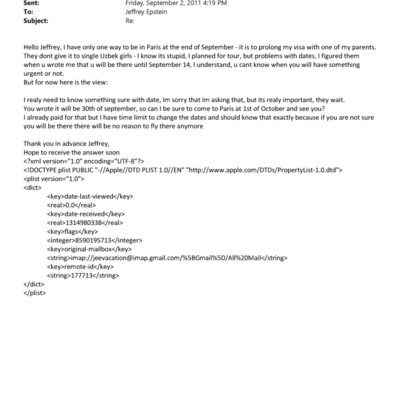 Sent: Friday, September 2, 2011 4:19 PM
To: Jeffrey Epstein
Subject: Re:

Hello Jeffrey, I have only one way to be in Paris at the end of September - it is to prolong my visa with one of my parents. They dont give it to single Uzbek girls - I know its stupid, I planned for tour, but problems with dates, I figured them when u wrote me that u will be there until September 14, I understand, u cant know when you will have something urgent or not.
But for now here is the view:

I realy need to know something sure with date, Im sorry that Im asking that, but its realy important, they wait.
You wrote it will be 30th of september, so can I be sure to come to Paris at 1st of October and see you?
I already paid for that but I have time limit to change the dates and should know that exactly because if you are not sure you will be there there will be no reason to fly there anymore

Thank you in advance Jeffrey,
Hope to receive the answer soon
<?xml version="1.0" encoding="UTF-8"?>
<!DOCTYPE plist PUBLIC "-//Apple//DTD PLIST 1.0//EN" "http://www.apple.com/DTDs/PropertyList-1.0.dtd">
<plist version="1.0">
<dict>
<key>date-last-viewed</key>
<real>0.0</real>
<key>date-received</key>
<real>1314980338</real>
<key>flags</key>
<integer>8590195713</integer>
<key>original-mailbox</key>
<string>imap://jeevacation@imap.gmail.com/%5BGmail%5D/All%20Mail</string>
<key>remote-id</key>
<string>177713</string>
</dict>
</plist>